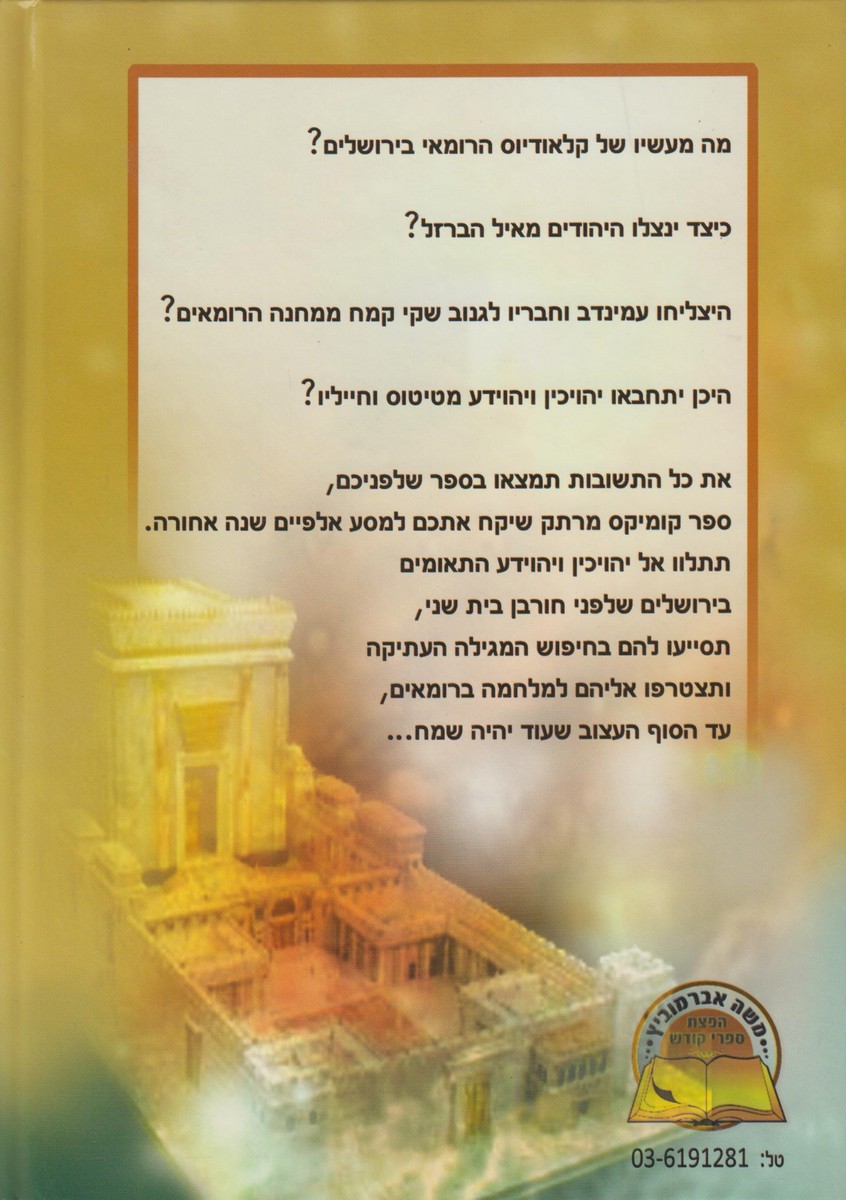 מה מעשיו של קלאודיוס הרומאי בירושלים?

כיצד ינצלו היהודים מאיל הברזל?

היצליחו עמינדב וחבריו לגנוב שקי קמח ממחנה הרומאים?

היכן יתחבאו יהויכין ויהוידע מטיטוס וחייליו?

את כל התשובות תמצאו בספר שלפניכם,
ספר קומיקס מרתק שיקח אתכם למסע אלפיים שנה אחורה.
תתלוו אל יהויכין ויהוידע התאומים
בירושלים שלפני חורבן בית שני,
תסייעו להם בחיפוש המגילה העתיקה
ותצטרפו אליהם למלחמה ברומאים,
עד הסוף העצוב שעוד יהיה שמח...

משה אברמוביץ
הפצת
ספרי קודש

טל: 03-6191281